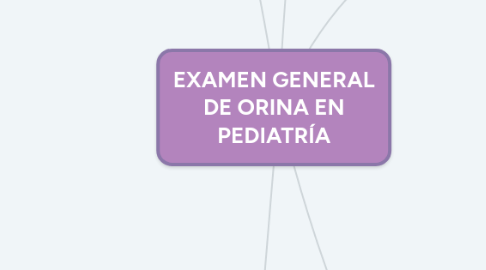 EXAMEN GENERAL DE ORINA EN PEDIATRÍA